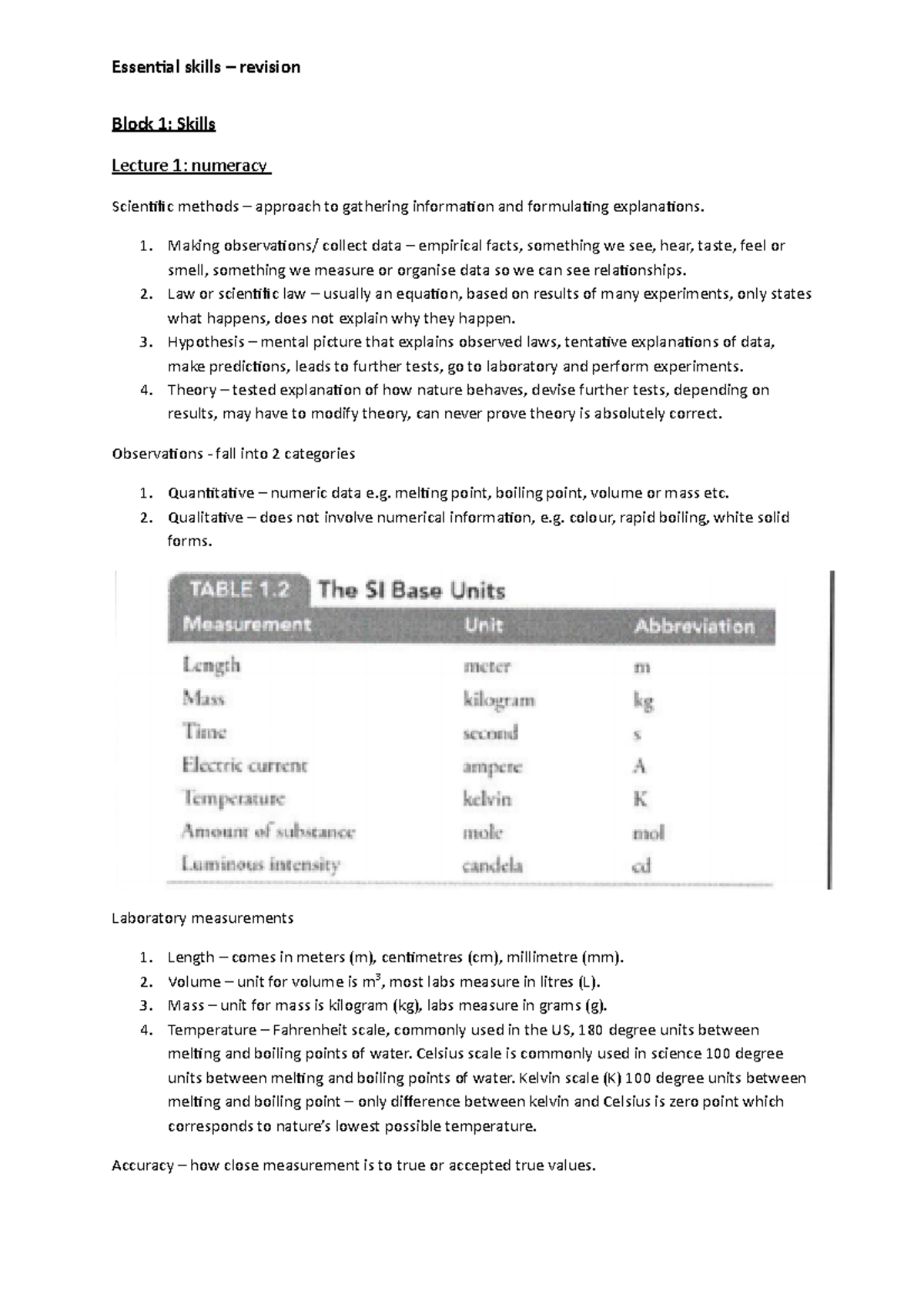 Essential skills – revision

Block 1: Skills

Lecture 1: numeracy

Scientific methods – approach to gathering information and formulating explanations.

1. Making observations/ collect data – empirical facts, something we see, hear, taste, feel or smell, something we measure or organise data so we can see relationships.
2. Law or scientific law – usually an equation, based on results of many experiments, only states what happens, does not explain why they happen.
3. Hypothesis – mental picture that explains observed laws, tentative explanations of data, make predictions, leads to further tests, go to laboratory and perform experiments.
4. Theory – tested explanation of how nature behaves, devise further tests, depending on results, may have to modify theory, can never prove theory is absolutely correct.

Observations - fall into 2 categories

1. Quantitative – numeric data e.g. melting point, boiling point, volume or mass etc.
2. Qualitative – does not involve numerical information, e.g. colour, rapid boiling, white solid forms.

TABLE 1.2 The SI Base Units

| Measurement | Unit | Abbreviation |
|---|---|---|
| Length | meter | m |
| Mass | kilogram | kg |
| Time | second | s |
| Electric current | ampere | A |
| Temperature | kelvin | K |
| Amount of substance | mole | mol |
| Luminous intensity | candela | cd |

Laboratory measurements

1. Length – comes in meters (m), centimetres (cm), millimetre (mm).
2. Volume – unit for volume is $m^3$, most labs measure in litres (L).
3. Mass – unit for mass is kilogram (kg), labs measure in grams (g).
4. Temperature – Fahrenheit scale, commonly used in the US, 180 degree units between melting and boiling points of water. Celsius scale is commonly used in science 100 degree units between melting and boiling points of water. Kelvin scale (K) 100 degree units between melting and boiling point – only difference between kelvin and Celsius is zero point which corresponds to nature's lowest possible temperature.

Accuracy – how close measurement is to true or accepted true values.